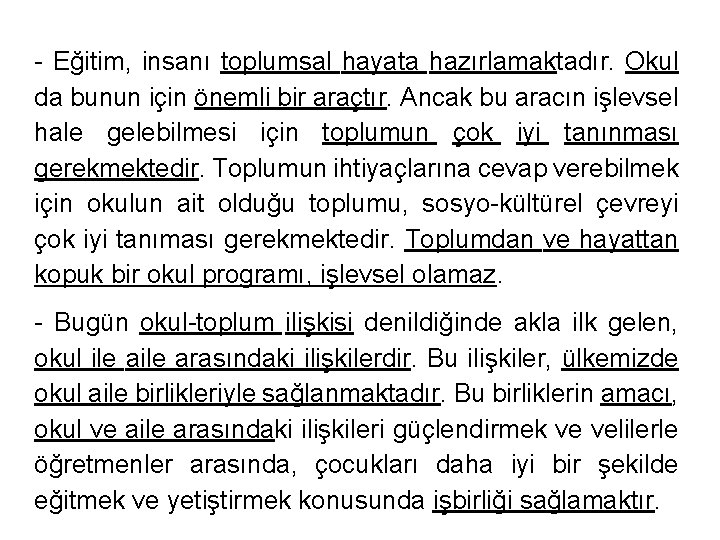 - Eğitim, insanı toplumsal hayata hazırlamaktadır. Okul da bunun için önemli bir araçtır. Ancak bu aracın işlevsel hale gelebilmesi için toplumun çok iyi tanınması gerekmektedir. Toplumun ihtiyaçlarına cevap verebilmek için okulun ait olduğu toplumu, sosyo-kültürel çevreyi çok iyi tanıması gerekmektedir. Toplumdan ve hayattan kopuk bir okul programı, işlevsel olamaz.

- Bugün okul-toplum ilişkisi denildiğinde akla ilk gelen, okul ile aile arasındaki ilişkilerdir. Bu ilişkiler, ülkemizde okul aile birlikleriyle sağlanmaktadır. Bu birliklerin amacı, okul ve aile arasındaki ilişkileri güçlendirmek ve velilerle öğretmenler arasında, çocukları daha iyi bir şekilde eğitmek ve yetiştirmek konusunda işbirliği sağlamaktır.